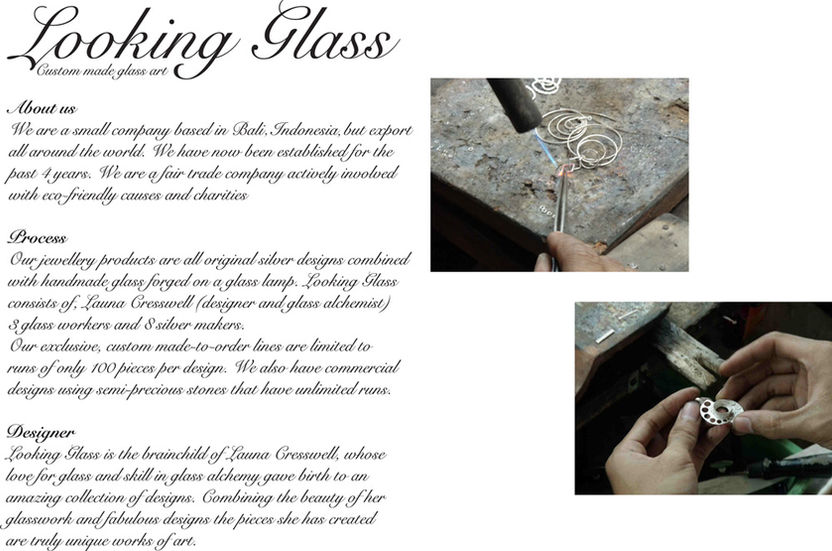 Looking Glass
Custom made glass art

About us
We are a small company based in Bali, Indonesia, but export all around the world. We have now been established for the past 4 years. We are a fair trade company actively involved with eco-friendly causes and charities

Process
Our jewellery products are all original silver designs combined with handmade glass forged on a glass lamp. Looking Glass consists of, Launa Cresswell (designer and glass alchemist) 3 glass workers and 8 silver makers.
Our exclusive, custom made-to-order lines are limited to runs of only 100 pieces per design. We also have commercial designs using semi-precious stones that have unlimited runs.

Designer
Looking Glass is the brainchild of Launa Cresswell, whose love for glass and skill in glass alchemy gave birth to an amazing collection of designs. Combining the beauty of her glasswork and fabulous designs the pieces she has created are truly unique works of art.